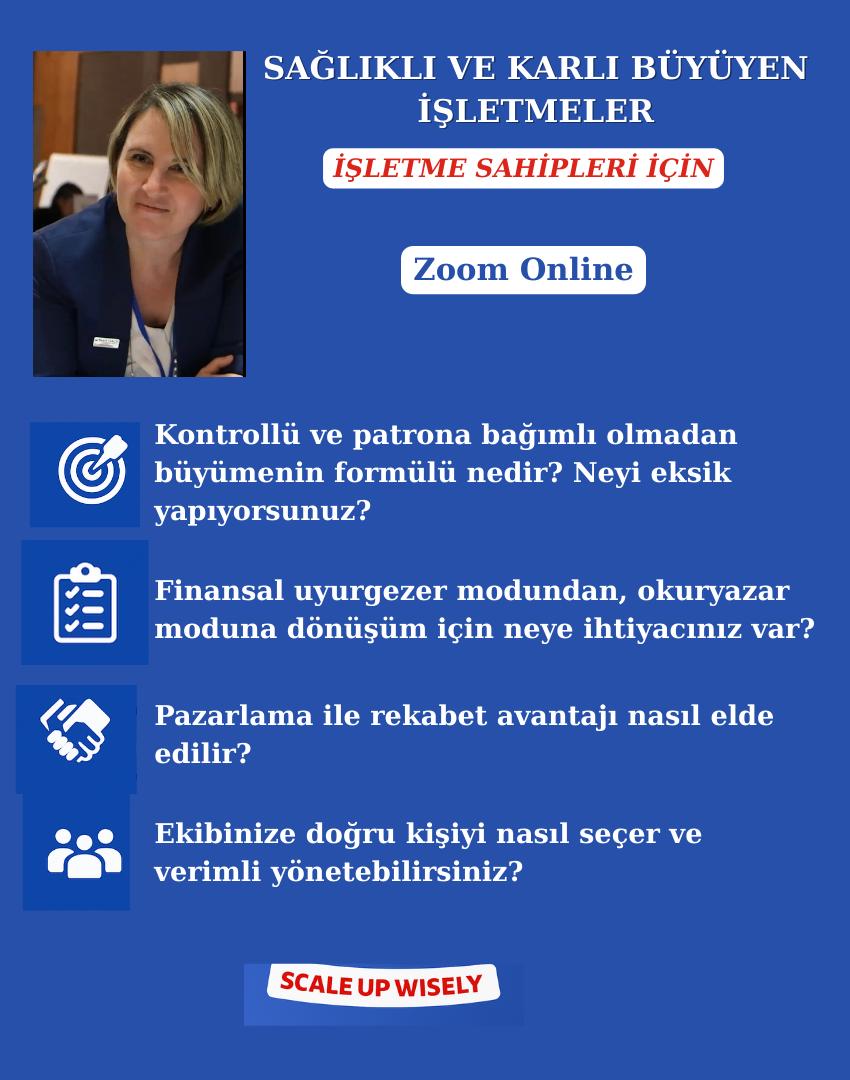 SAĞLIKLI VE KARLI BÜYÜYEN İŞLETMELER

İŞLETME SAHİPLERİ İÇİN

Zoom Online

Kontrollü ve patrona bağımlı olmadan büyümenin formülü nedir? Neyi eksik yapıyorsunuz?

Finansal uyurgezer modundan, okuryazar moduna dönüşüm için neye ihtiyacınız var?

Pazarlama ile rekabet avantajı nasıl elde edilir?

Ekibinize doğru kişiyi nasıl seçer ve verimli yönetebilirsiniz?

SCALE UP WISELY